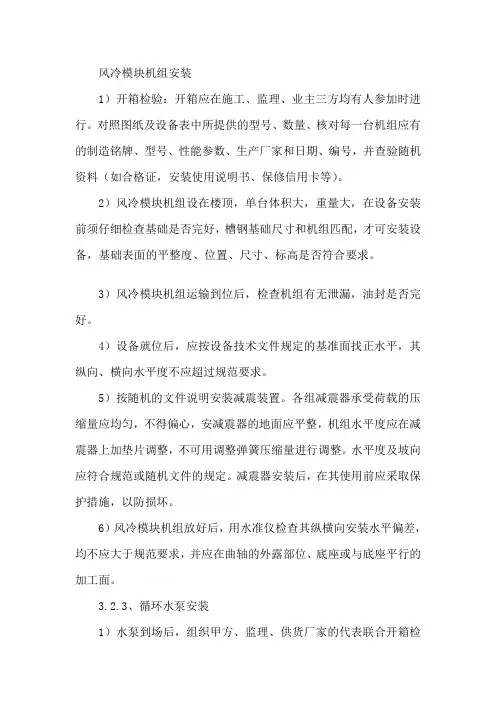 风冷模块机组安装

1）开箱检验：开箱应在施工、监理、业主三方均有人参加时进行。对照图纸及设备表中所提供的型号、数量、核对每一台机组应有的制造铭牌、型号、性能参数、生产厂家和日期、编号，并查验随机资料（如合格证，安装使用说明书、保修信用卡等）。

2）风冷模块机组设在楼顶，单台体积大，重量大，在设备安装前须仔细检查基础是否完好，槽钢基础尺寸和机组匹配，才可安装设备，基础表面的平整度、位置、尺寸、标高是否符合要求。

3）风冷模块机组运输到位后，检查机组有无泄漏，油封是否完好。

4）设备就位后，应按设备技术文件规定的基准面找正水平，其纵向、横向水平度不应超过规范要求。

5）按随机的文件说明安装减震装置。各组减震器承受荷载的压缩量应均匀，不得偏心，安减震器的地面应平整，机组水平度应在减震器上加垫片调整，不可用调整弹簧压缩量进行调整。水平度及坡向应符合规范或随机文件的规定。减震器安装后，在其使用前应采取保护措施，以防损坏。

6）风冷模块机组放好后，用水准仪检查其纵横向安装水平偏差，均不应大于规范要求，并应在曲轴的外露部位、底座或与底座平行的加工面。

3.2.3、循环水泵安装

1）水泵到场后，组织甲方、监理、供货厂家的代表联合开箱检